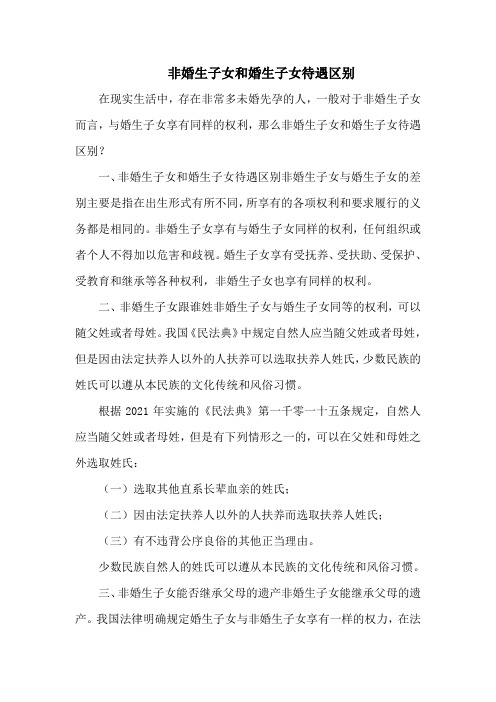 非婚生子女和婚生子女待遇区别

在现实生活中，存在非常多未婚先孕的人，一般对于非婚生子女而言，与婚生子女享有同样的权利，那么非婚生子女和婚生子女待遇区别？

一、非婚生子女和婚生子女待遇区别非婚生子女与婚生子女的差别主要是指在出生形式有所不同，所享有的各项权利和要求履行的义务都是相同的。非婚生子女享有与婚生子女同样的权利，任何组织或者个人不得加以危害和歧视。婚生子女享有受抚养、受扶助、受保护、受教育和继承等各种权利，非婚生子女也享有同样的权利。

二、非婚生子女跟谁姓非婚生子女与婚生子女同等的权利，可以随父姓或者母姓。我国《民法典》中规定自然人应当随父姓或者母姓，但是因由法定扶养人以外的人扶养可以选取扶养人姓氏，少数民族的姓氏可以遵从本民族的文化传统和风俗习惯。

根据 2021 年实施的《民法典》第一千零一十五条规定，自然人应当随父姓或者母姓，但是有下列情形之一的，可以在父姓和母姓之外选取姓氏：

（一）选取其他直系长辈血亲的姓氏；

（二）因由法定扶养人以外的人扶养而选取扶养人姓氏；

（三）有不违背公序良俗的其他正当理由。

少数民族自然人的姓氏可以遵从本民族的文化传统和风俗习惯。

三、非婚生子女能否继承父母的遗产非婚生子女能继承父母的遗产。我国法律明确规定婚生子女与非婚生子女享有一样的权力，在法